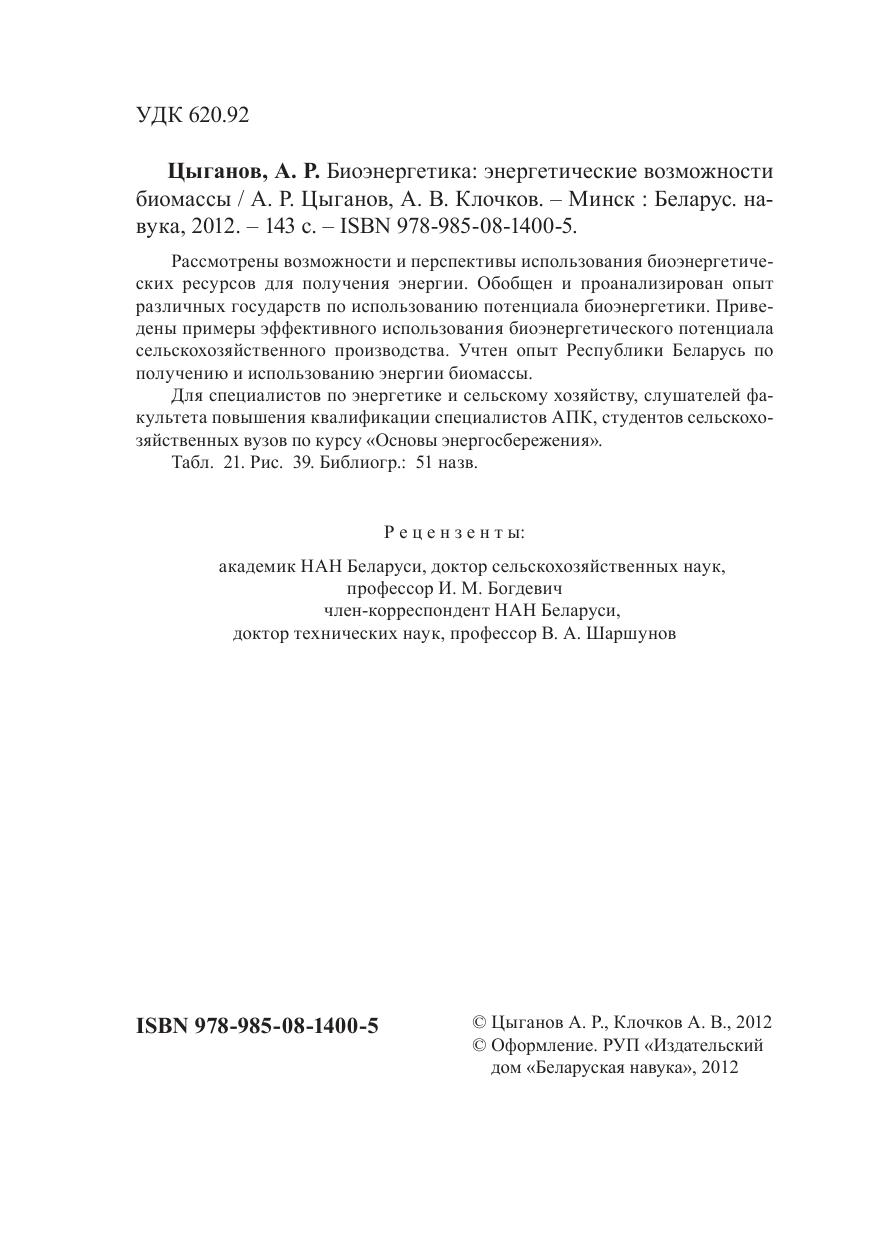 УДК 620.92

**Цыганов, А. Р.** Биоэнергетика: энергетические возможности биомассы / А. Р. Цыганов, А. В. Клочков. – Минск : Беларус. навука, 2012. – 143 с. – ISBN 978-985-08-1400-5.

Рассмотрены возможности и перспективы использования биоэнергетических ресурсов для получения энергии. Обобщен и проанализирован опыт различных государств по использованию потенциала биоэнергетики. Приведены примеры эффективного использования биоэнергетического потенциала сельскохозяйственного производства. Учтен опыт Республики Беларусь по получению и использованию энергии биомассы.

Для специалистов по энергетике и сельскому хозяйству, слушателей факультета повышения квалификации специалистов АПК, студентов сельскохозяйственных вузов по курсу «Основы энергосбережения».

Табл. 21. Рис. 39. Библиогр.: 51 назв.

Рецензенты:

академик НАН Беларуси, доктор сельскохозяйственных наук, профессор И. М. Богдевич
член-корреспондент НАН Беларуси, доктор технических наук, профессор В. А. Шаршунов

**ISBN 978-985-08-1400-5**

© Цыганов А. Р., Клочков А. В., 2012
© Оформление. РУП «Издательский дом «Беларуская навука», 2012